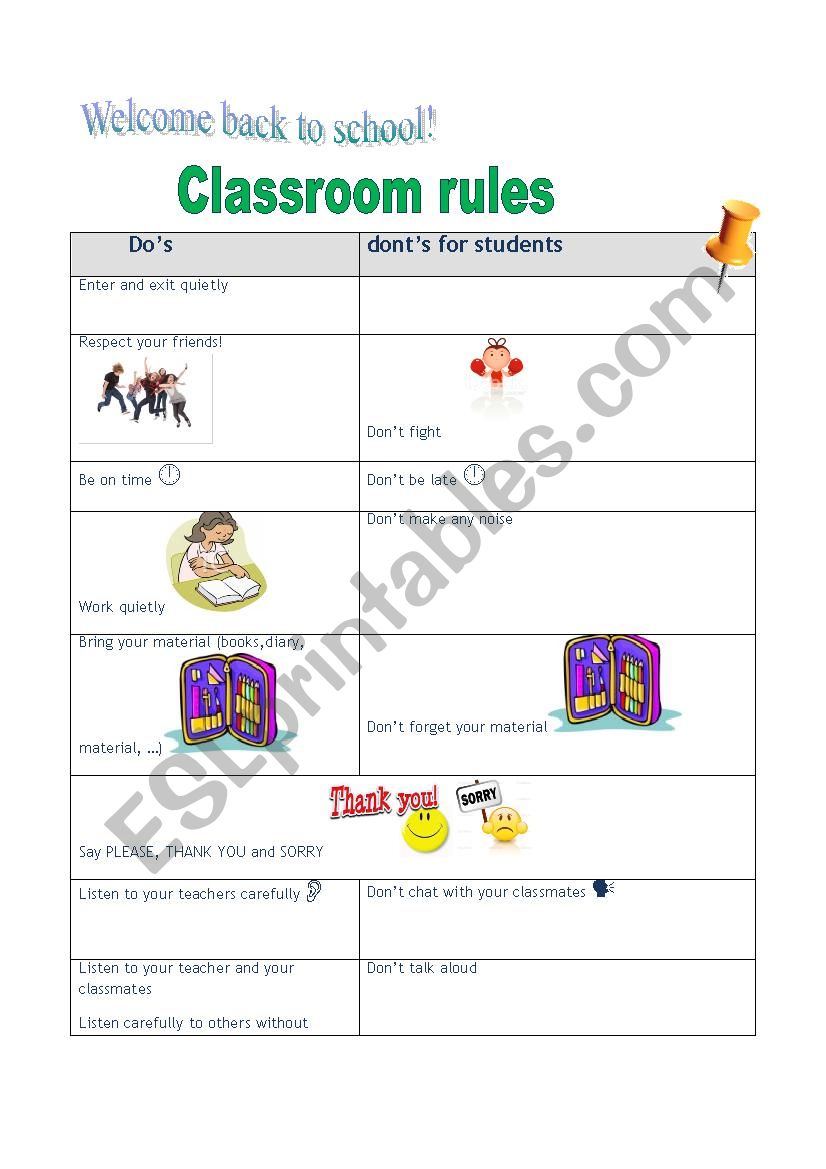 Welcome back to school!

Classroom rules

| Do's | dont's for students |
|---|---|
| Enter and exit quietly | |
| Respect your friends! | Don't fight |
| Be on time | Don't be late |
| Work quietly | Don't make any noise |
| Bring your material (books,diary, material, …) | Don't forget your material |
| Thank you! SORRY Say PLEASE, THANK YOU and SORRY | |
| Listen to your teachers carefully | Don't chat with your classmates |
| Listen to your teacher and your classmates Listen carefully to others without | Don't talk aloud |

ESLprintables.com